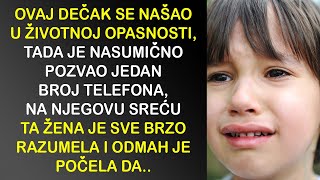 OVAJ DEČAK SE NAŠAO U ŽIVOTNOJ OPASNOSTI, TADA JE NASUMIČNO POZVAO JEDAN BROJ TELEFONA, NA NJEGOVU SREĆU TA ŽENA JE SVE BRZO RAZUMELA I ODMAH JE POČELA DA..